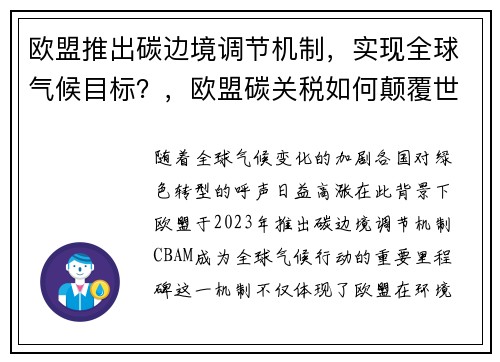 欧盟推出碳边境调节机制，实现全球气候目标？，欧盟碳关税如何颠覆世

随着全球气候变化的加剧各国对绿色转型的呼声日益高涨在此背景下欧盟于2023年推出碳边境调节机制CBAM成为全球气候行动的重要里程碑这一机制不仅体现了欧盟在环境